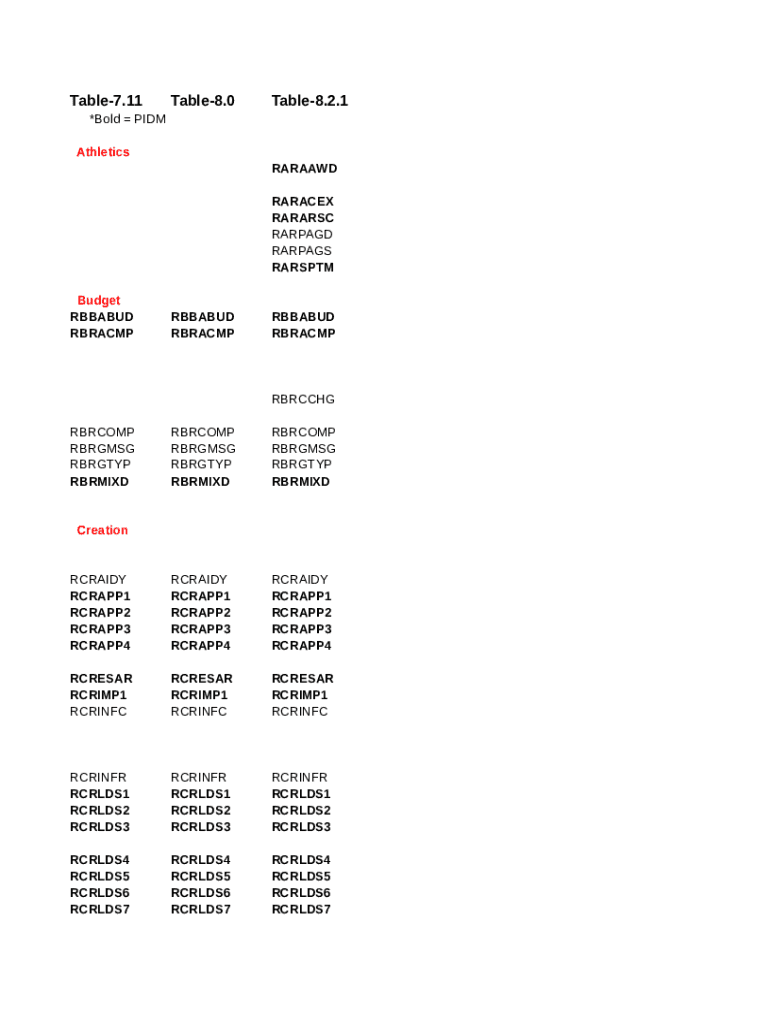 | Table-7.11 | Table-8.0 | Table-8.2.1 |
|---|---|---|
| *Bold = PIDM | | |
| Athletics | | |
| | | RARAAWD |
| | | RARACEX |
| | | RARARSC |
| | | RARPAGD |
| | | RARPAGS |
| | | RARSPTM |
| Budget | | |
| RBBABUD | RBBABUD | RBBABUD |
| RBRACMP | RBRACMP | RBRACMP |
| | | RBRCCHG |
| RBRCOMP | RBRCOMP | RBRCOMP |
| RBRGMSG | RBRGMSG | RBRGMSG |
| RBRGTYP | RBRGTYP | RBRGTYP |
| RBRMIXD | RBRMIXD | RBRMIXD |
| Creation | | |
| RCRAIDY | RCRAIDY | RCRAIDY |
| RCRAPP1 | RCRAPP1 | RCRAPP1 |
| RCRAPP2 | RCRAPP2 | RCRAPP2 |
| RCRAPP3 | RCRAPP3 | RCRAPP3 |
| RCRAPP4 | RCRAPP4 | RCRAPP4 |
| RCRESAR | RCRESAR | RCRESAR |
| RCRIMP1 | RCRIMP1 | RCRIMP1 |
| RCRINFC | RCRINFC | RCRINFC |
| RCRINFR | RCRINFR | RCRINFR |
| RCRLDS1 | RCRLDS1 | RCRLDS1 |
| RCRLDS2 | RCRLDS2 | RCRLDS2 |
| RCRLDS3 | RCRLDS3 | RCRLDS3 |
| RCRLDS4 | RCRLDS4 | RCRLDS4 |
| RCRLDS5 | RCRLDS5 | RCRLDS5 |
| RCRLDS6 | RCRLDS6 | RCRLDS6 |
| RCRLDS7 | RCRLDS7 | RCRLDS7 |